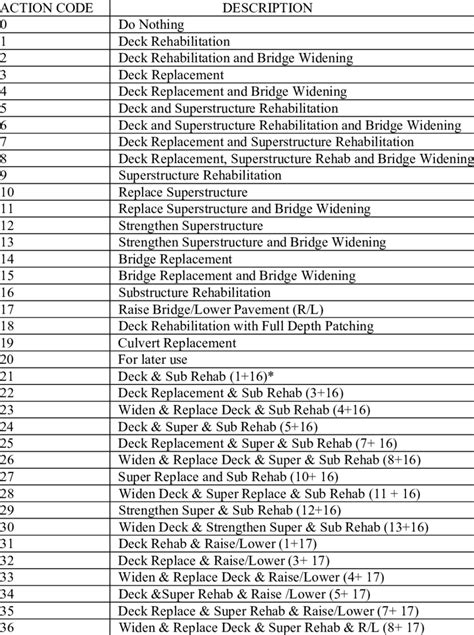 | ACTION CODE | DESCRIPTION |
|---|---|
| 0 | Do Nothing |
| 1 | Deck Rehabilitation |
| 2 | Deck Rehabilitation and Bridge Widening |
| 3 | Deck Replacement |
| 4 | Deck Replacement and Bridge Widening |
| 5 | Deck and Superstructure Rehabilitation |
| 6 | Deck and Superstructure Rehabilitation and Bridge Widening |
| 7 | Deck Replacement and Superstructure Rehabilitation |
| 8 | Deck Replacement, Superstructure Rehab and Bridge Widening |
| 9 | Superstructure Rehabilitation |
| 10 | Replace Superstructure |
| 11 | Replace Superstructure and Bridge Widening |
| 12 | Strengthen Superstructure |
| 13 | Strengthen Superstructure and Bridge Widening |
| 14 | Bridge Replacement |
| 15 | Bridge Replacement and Bridge Widening |
| 16 | Substructure Rehabilitation |
| 17 | Raise Bridge/Lower Pavement (R/L) |
| 18 | Deck Rehabilitation with Full Depth Patching |
| 19 | Culvert Replacement |
| 20 | For later use |
| 21 | Deck & Sub Rehab (1+16)* |
| 22 | Deck Replacement & Sub Rehab (3+16) |
| 23 | Widen & Replace Deck & Sub Rehab (4+16) |
| 24 | Deck & Super & Sub Rehab (5+16) |
| 25 | Deck Replacement & Super & Sub Rehab (7+ 16) |
| 26 | Widen & Replace Deck & Super & Sub Rehab (8+16) |
| 27 | Super Replace and Sub Rehab (10+ 16) |
| 28 | Widen Deck & Super Replace & Sub Rehab (11 + 16) |
| 29 | Strengthen Super & Sub Rehab (12+16) |
| 30 | Widen Deck & Strengthen Super & Sub Rehab (13+16) |
| 31 | Deck Rehab & Raise/Lower (1+17) |
| 32 | Deck Replace & Raise/Lower (3+ 17) |
| 33 | Widen & Replace Deck & Raise/Lower (4+ 17) |
| 34 | Deck &Super Rehab & Raise /Lower (5+ 17) |
| 35 | Deck Replace & Super Rehab & Raise/Lower (7+ 17) |
| 36 | Widen & Replace Deck & Super Rehab & R/L (8+ 17) |